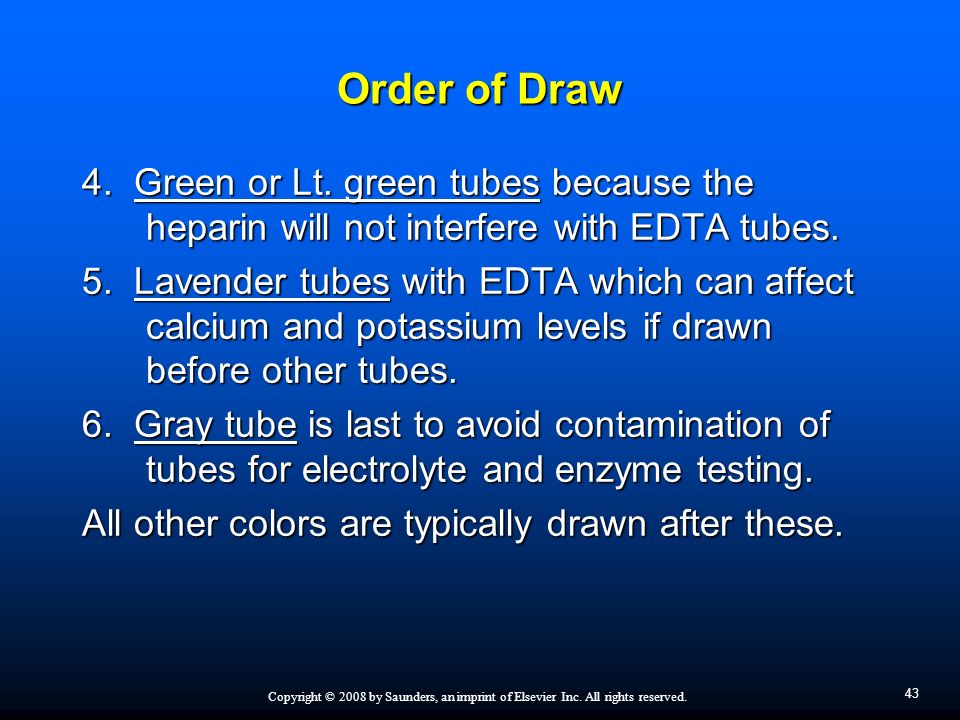 Order of Draw

4. Green or Lt. green tubes because the heparin will not interfere with EDTA tubes.

5. Lavender tubes with EDTA which can affect calcium and potassium levels if drawn before other tubes.

6. Gray tube is last to avoid contamination of tubes for electrolyte and enzyme testing.

All other colors are typically drawn after these.

Copyright © 2008 by Saunders, an imprint of Elsevier Inc. All rights reserved.

43